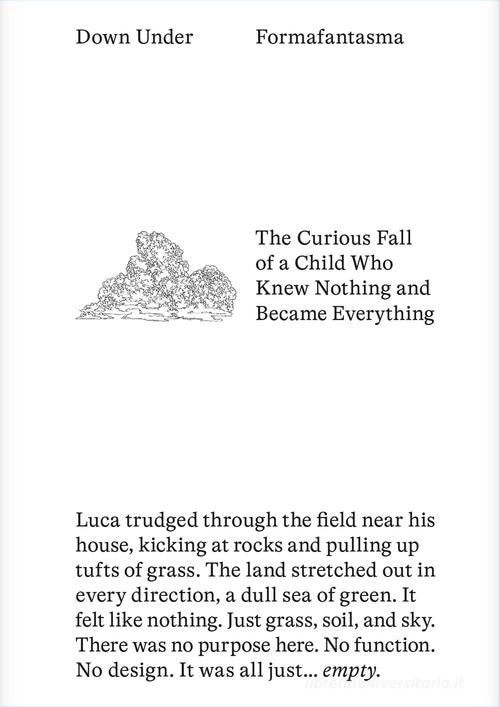 Down Under

Formafantasma

The Curious Fall of a Child Who Knew Nothing and Became Everything

Luca trudged through the field near his house, kicking at rocks and pulling up tufts of grass. The land stretched out in every direction, a dull sea of green. It felt like nothing. Just grass, soil, and sky. There was no purpose here. No function. No design. It was all just... empty.

libreriauniversitaria.it